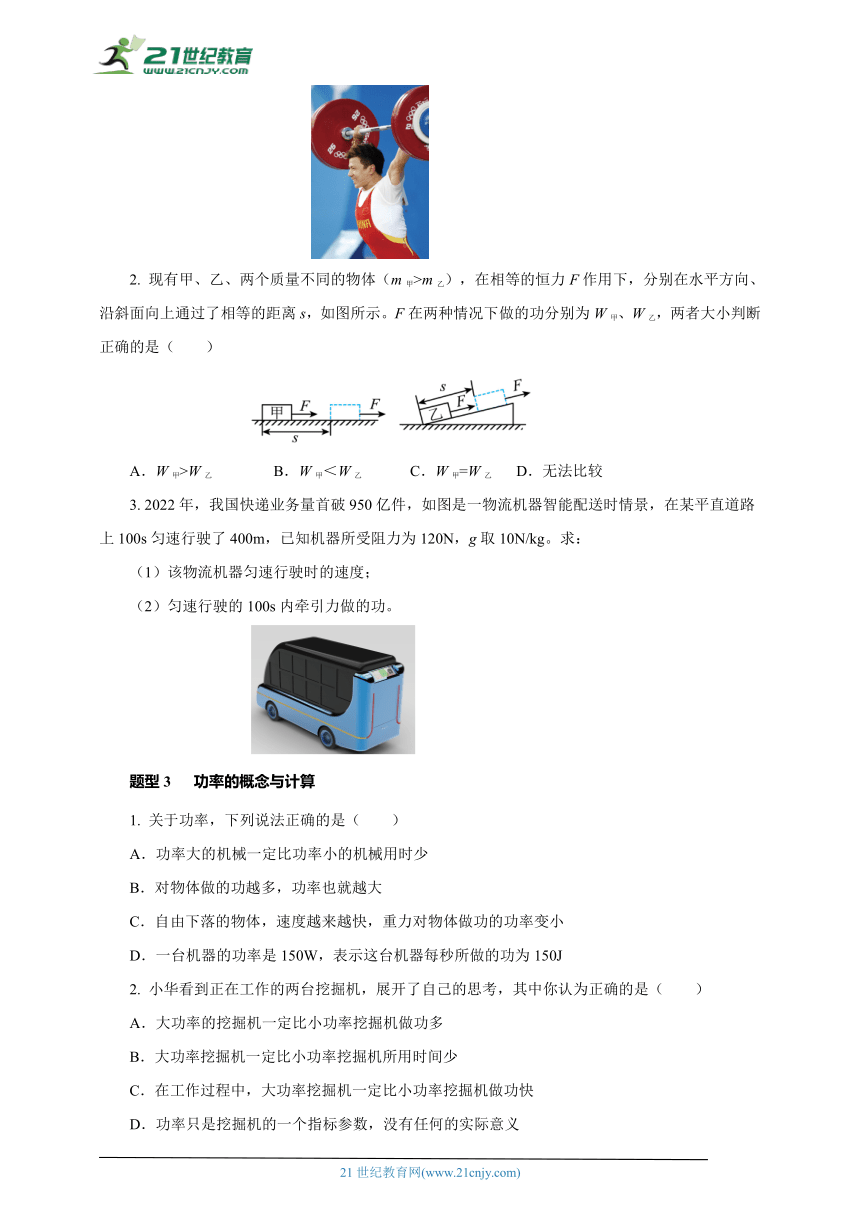 21世纪教育
www.21cnjy.com

2. 现有甲、乙、两个质量不同的物体（$m_{甲}>m_{乙}$），在相等的恒力 $F$ 作用下，分别在水平方向、沿斜面向上通过了相等的距离 $s$，如图所示。$F$ 在两种情况下做的功分别为 $W_{甲}$、$W_{乙}$，两者大小判断正确的是（　　）

甲 $F$ $F$ $s$　　$s$ 乙 $F$ $F$

A．$W_{甲}>W_{乙}$　　B．$W_{甲}<W_{乙}$　　C．$W_{甲}=W_{乙}$　　D．无法比较

3. 2022 年，我国快递业务量首破 950 亿件，如图是一物流机器智能配送时情景，在某平直道路上 100s 匀速行驶了 400m，已知机器所受阻力为 120N，$g$ 取 10N/kg。求：

（1）该物流机器匀速行驶时的速度；

（2）匀速行驶的 100s 内牵引力做的功。

题型 3　功率的概念与计算

1. 关于功率，下列说法正确的是（　　）

A．功率大的机械一定比功率小的机械用时少

B．对物体做的功越多，功率也就越大

C．自由下落的物体，速度越来越快，重力对物体做功的功率变小

D．一台机器的功率是 150W，表示这台机器每秒所做的功为 150J

2. 小华看到正在工作的两台挖掘机，展开了自己的思考，其中你认为正确的是（　　）

A．大功率的挖掘机一定比小功率挖掘机做功多

B．大功率挖掘机一定比小功率挖掘机所用时间少

C．在工作过程中，大功率挖掘机一定比小功率挖掘机做功快

D．功率只是挖掘机的一个指标参数，没有任何的实际意义

21 世纪教育网(www.21cnjy.com)